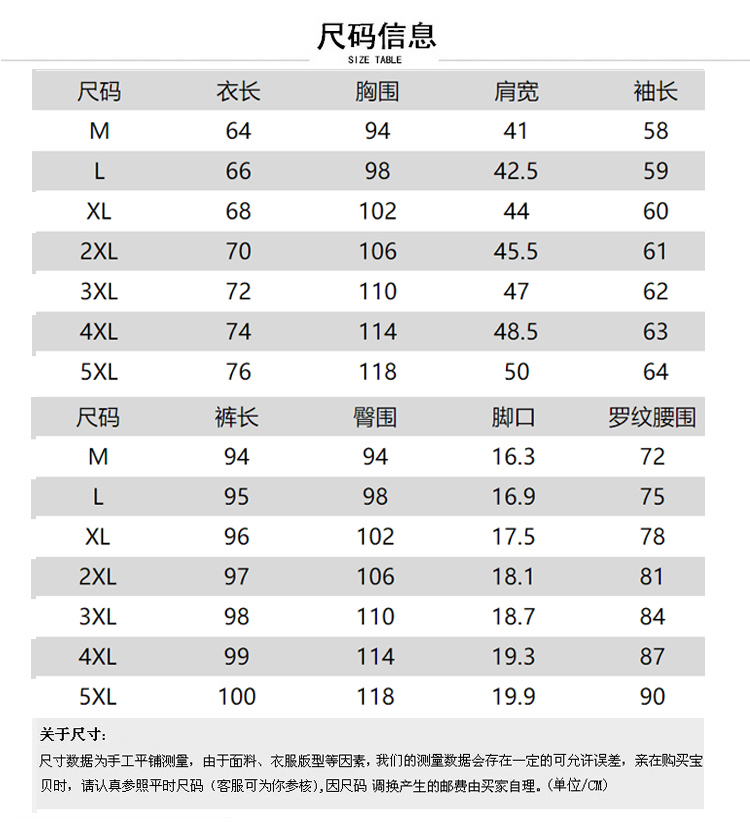 尺码信息
SIZE TABLE

| 尺码 | 衣长 | 胸围 | 肩宽 | 袖长 |
|---|---|---|---|---|
| M | 64 | 94 | 41 | 58 |
| L | 66 | 98 | 42.5 | 59 |
| XL | 68 | 102 | 44 | 60 |
| 2XL | 70 | 106 | 45.5 | 61 |
| 3XL | 72 | 110 | 47 | 62 |
| 4XL | 74 | 114 | 48.5 | 63 |
| 5XL | 76 | 118 | 50 | 64 |

| 尺码 | 裤长 | 臀围 | 脚口 | 罗纹腰围 |
|---|---|---|---|---|
| M | 94 | 94 | 16.3 | 72 |
| L | 95 | 98 | 16.9 | 75 |
| XL | 96 | 102 | 17.5 | 78 |
| 2XL | 97 | 106 | 18.1 | 81 |
| 3XL | 98 | 110 | 18.7 | 84 |
| 4XL | 99 | 114 | 19.3 | 87 |
| 5XL | 100 | 118 | 19.9 | 90 |

关于尺寸：
尺寸数据为手工平铺测量，由于面料、衣服版型等因素，我们的测量数据会存在一定的可允许误差，亲在购买宝贝时，请认真参照平时尺码（客服可为你参核），因尺码 调换产生的邮费由买家自理。(单位/CM)